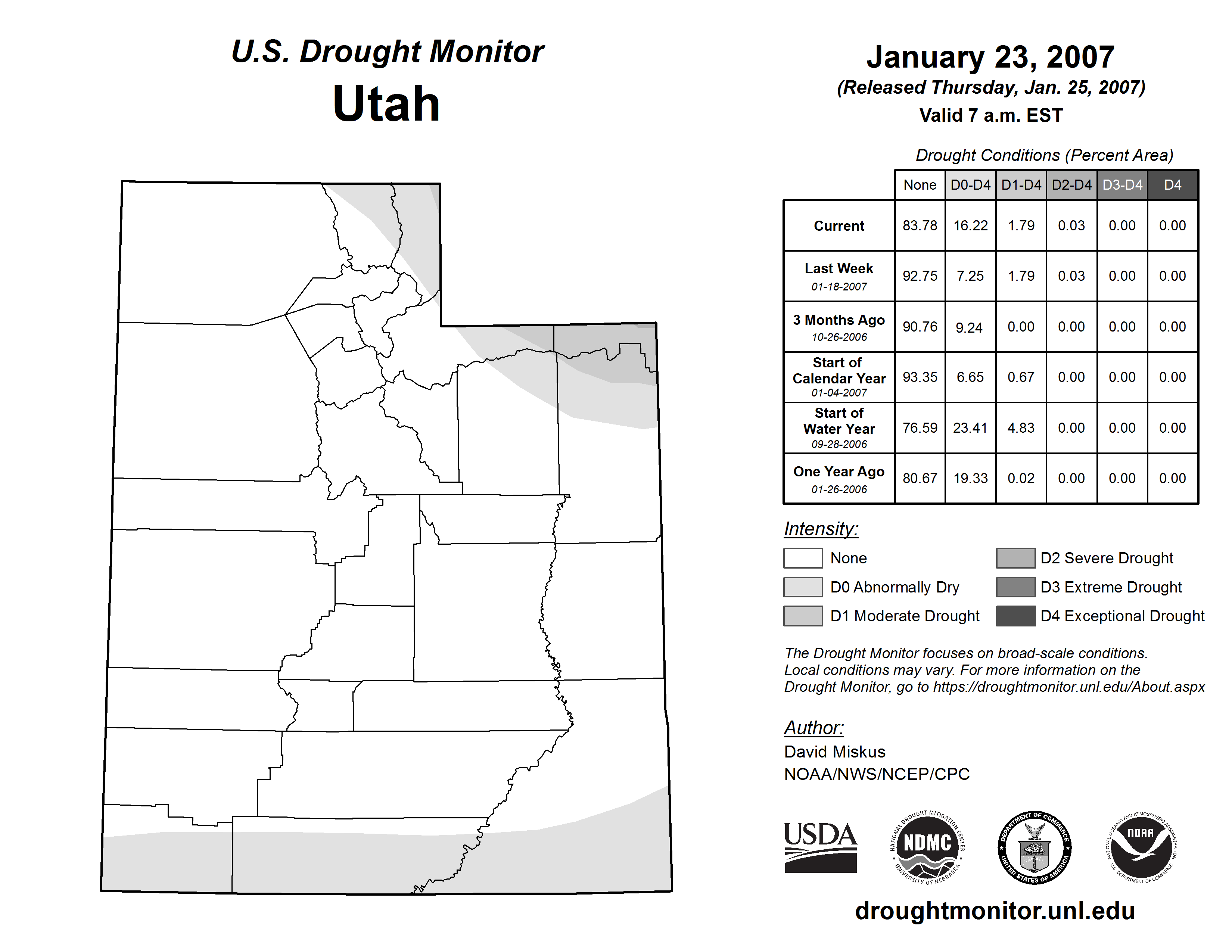 U.S. Drought Monitor
Utah

January 23, 2007
(Released Thursday, Jan. 25, 2007)
Valid 7 a.m. EST

Drought Conditions (Percent Area)

| | None | D0-D4 | D1-D4 | D2-D4 | D3-D4 | D4 |
|---|---|---|---|---|---|---|
| Current | 83.78 | 16.22 | 1.79 | 0.03 | 0.00 | 0.00 |
| Last Week 01-18-2007 | 92.75 | 7.25 | 1.79 | 0.03 | 0.00 | 0.00 |
| 3 Months Ago 10-26-2006 | 90.76 | 9.24 | 0.00 | 0.00 | 0.00 | 0.00 |
| Start of Calendar Year 01-04-2007 | 93.35 | 6.65 | 0.67 | 0.00 | 0.00 | 0.00 |
| Start of Water Year 09-28-2006 | 76.59 | 23.41 | 4.83 | 0.00 | 0.00 | 0.00 |
| One Year Ago 01-26-2006 | 80.67 | 19.33 | 0.02 | 0.00 | 0.00 | 0.00 |

Intensity:
None
D0 Abnormally Dry
D1 Moderate Drought
D2 Severe Drought
D3 Extreme Drought
D4 Exceptional Drought

The Drought Monitor focuses on broad-scale conditions. Local conditions may vary. For more information on the Drought Monitor, go to https://droughtmonitor.unl.edu/About.aspx

Author:
David Miskus
NOAA/NWS/NCEP/CPC

USDA
NATIONAL DROUGHT MITIGATION CENTER NDMC UNIVERSITY OF NEBRASKA
DEPARTMENT OF COMMERCE UNITED STATES OF AMERICA
NATIONAL OCEANIC AND ATMOSPHERIC ADMINISTRATION NOAA U.S. DEPARTMENT OF COMMERCE

droughtmonitor.unl.edu